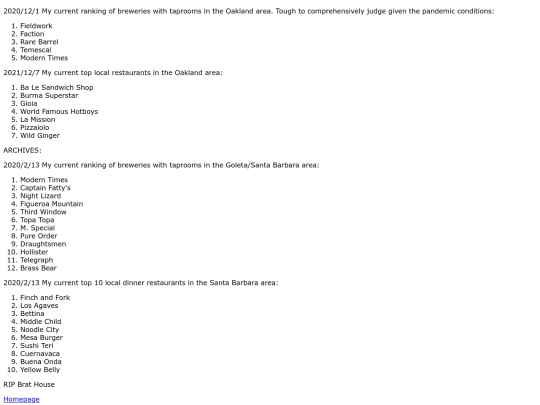 2020/12/1 My current ranking of breweries with taprooms in the Oakland area. Tough to comprehensively judge given the pandemic conditions:

1. Fieldwork
2. Faction
3. Rare Barrel
4. Temescal
5. Modern Times

2021/12/7 My current top local restaurants in the Oakland area:

1. Ba Le Sandwich Shop
2. Burma Superstar
3. Gioia
4. World Famous Hotboys
5. La Mission
6. Pizzaiolo
7. Wild Ginger

ARCHIVES:

2020/2/13 My current ranking of breweries with taprooms in the Goleta/Santa Barbara area:

1. Modern Times
2. Captain Fatty's
3. Night Lizard
4. Figueroa Mountain
5. Third Window
6. Topa Topa
7. M. Special
8. Pure Order
9. Draughtsmen
10. Hollister
11. Telegraph
12. Brass Bear

2020/2/13 My current top 10 local dinner restaurants in the Santa Barbara area:

1. Finch and Fork
2. Los Agaves
3. Bettina
4. Middle Child
5. Noodle City
6. Mesa Burger
7. Sushi Teri
8. Cuernavaca
9. Buena Onda
10. Yellow Belly

RIP Brat House

Homepage